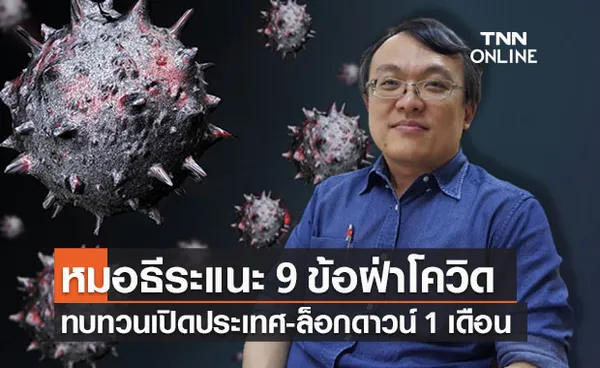 TNN ONLINE

หมอธีระแนะ 9 ข้อฝ่าโควิด
ทบทวนเปิดประเทศ-ล็อกดาวน์ 1 เดือน